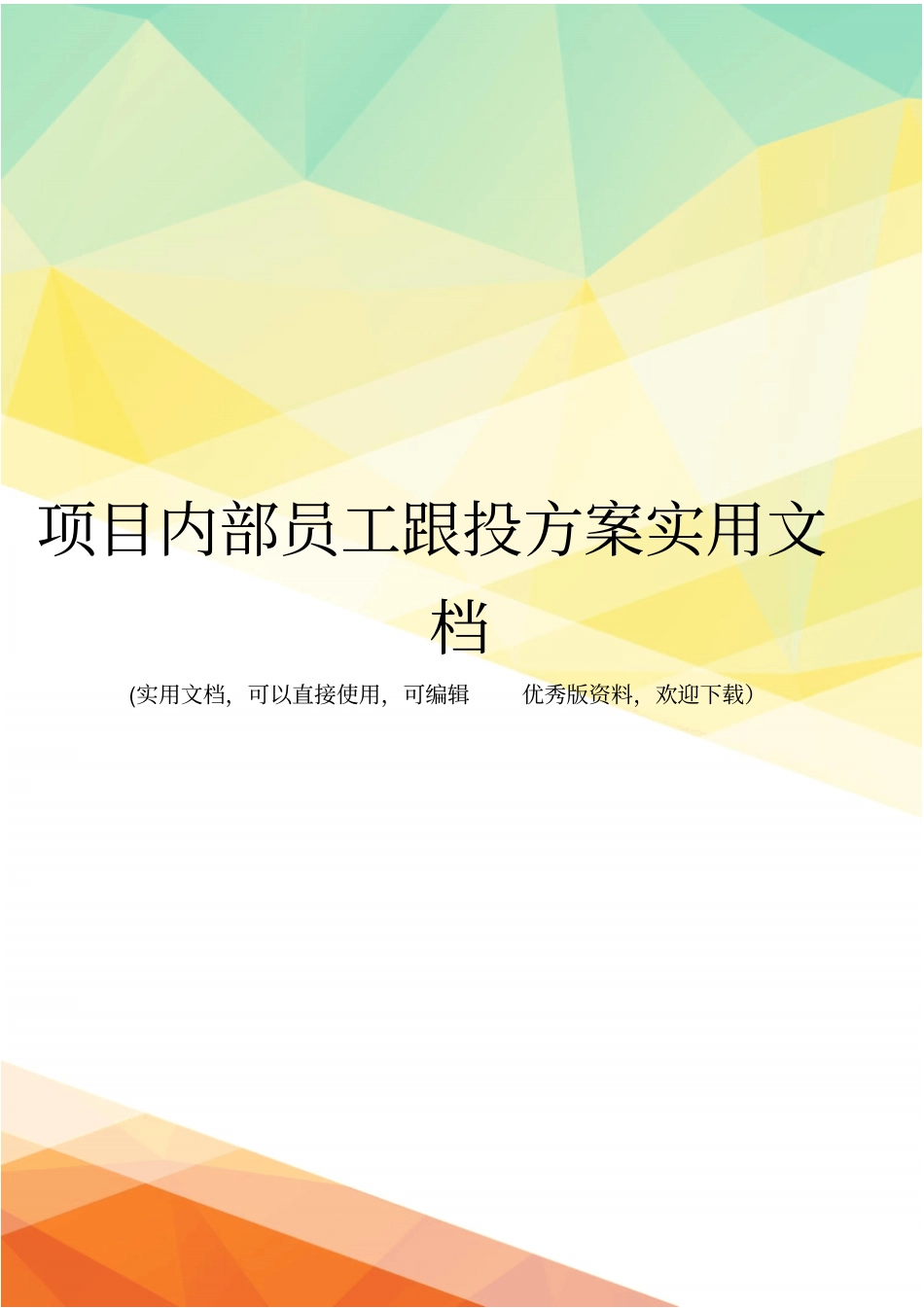 项目内部员工跟投方案实用文档

(实用文档，可以直接使用，可编辑 优秀版资料，欢迎下载）